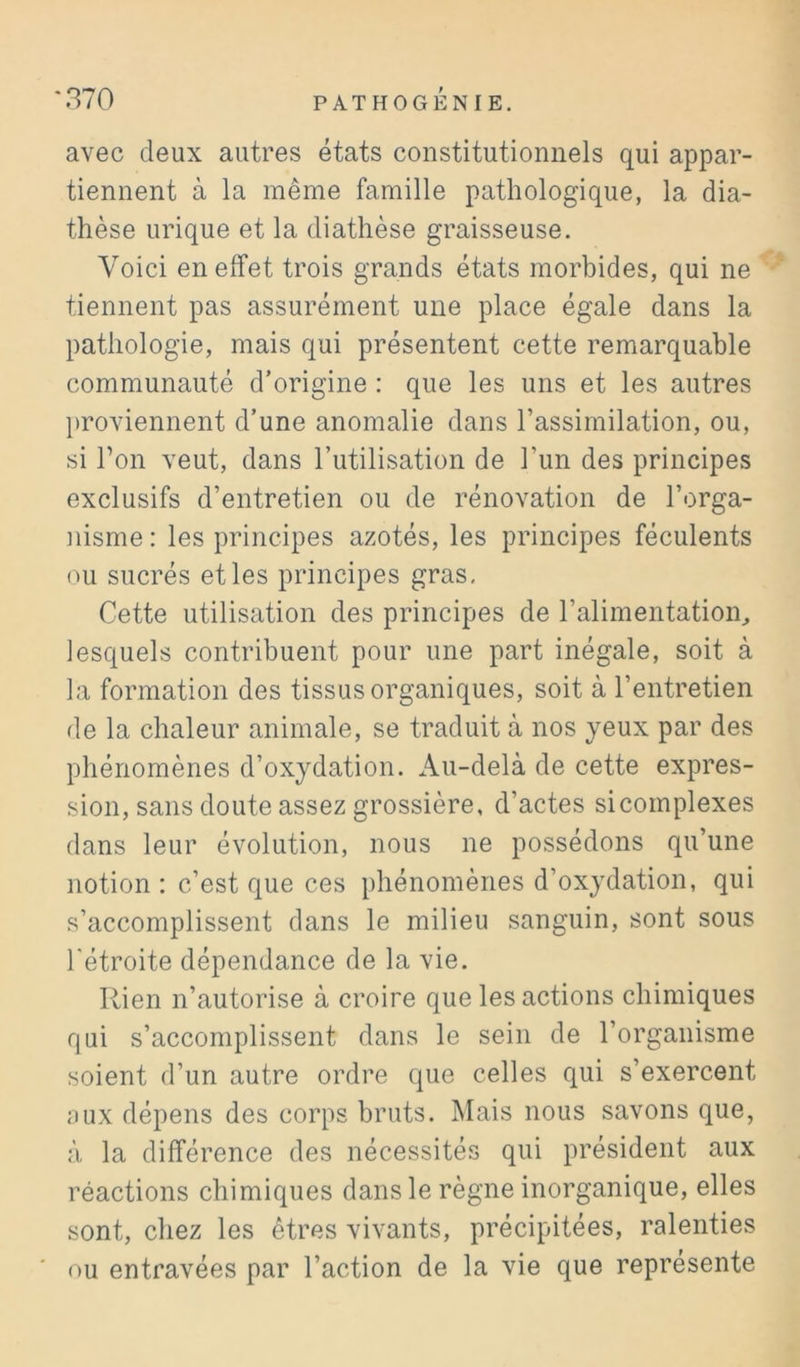 370 PATHOGÉNIE.

avec deux autres états constitutionnels qui appartiennent à la même famille pathologique, la diathèse urique et la diathèse graisseuse.

Voici en effet trois grands états morbides, qui ne tiennent pas assurément une place égale dans la pathologie, mais qui présentent cette remarquable communauté d'origine : que les uns et les autres proviennent d'une anomalie dans l'assimilation, ou, si l'on veut, dans l'utilisation de l'un des principes exclusifs d'entretien ou de rénovation de l'organisme : les principes azotés, les principes féculents ou sucrés et les principes gras.

Cette utilisation des principes de l'alimentation, lesquels contribuent pour une part inégale, soit à la formation des tissus organiques, soit à l'entretien de la chaleur animale, se traduit à nos yeux par des phénomènes d'oxydation. Au-delà de cette expression, sans doute assez grossière, d'actes si complexes dans leur évolution, nous ne possédons qu'une notion : c'est que ces phénomènes d'oxydation, qui s'accomplissent dans le milieu sanguin, sont sous l'étroite dépendance de la vie.

Rien n'autorise à croire que les actions chimiques qui s'accomplissent dans le sein de l'organisme soient d'un autre ordre que celles qui s'exercent aux dépens des corps bruts. Mais nous savons que, à la différence des nécessités qui président aux réactions chimiques dans le règne inorganique, elles sont, chez les êtres vivants, précipitées, ralenties ou entravées par l'action de la vie que représente